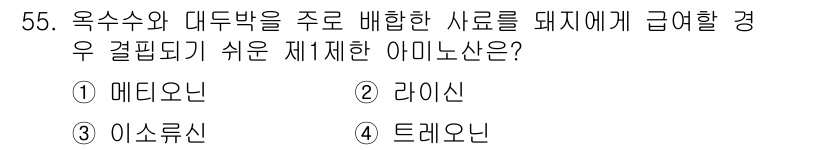 55. 옥수수와 대두박을 주로 배합한 사료를 돼지에게 급여할 경우 결핍되기 쉬운 제1제한 아미노산은?

① 메티오닌 ② 라이신

③ 이소류신 ④ 트레오닌